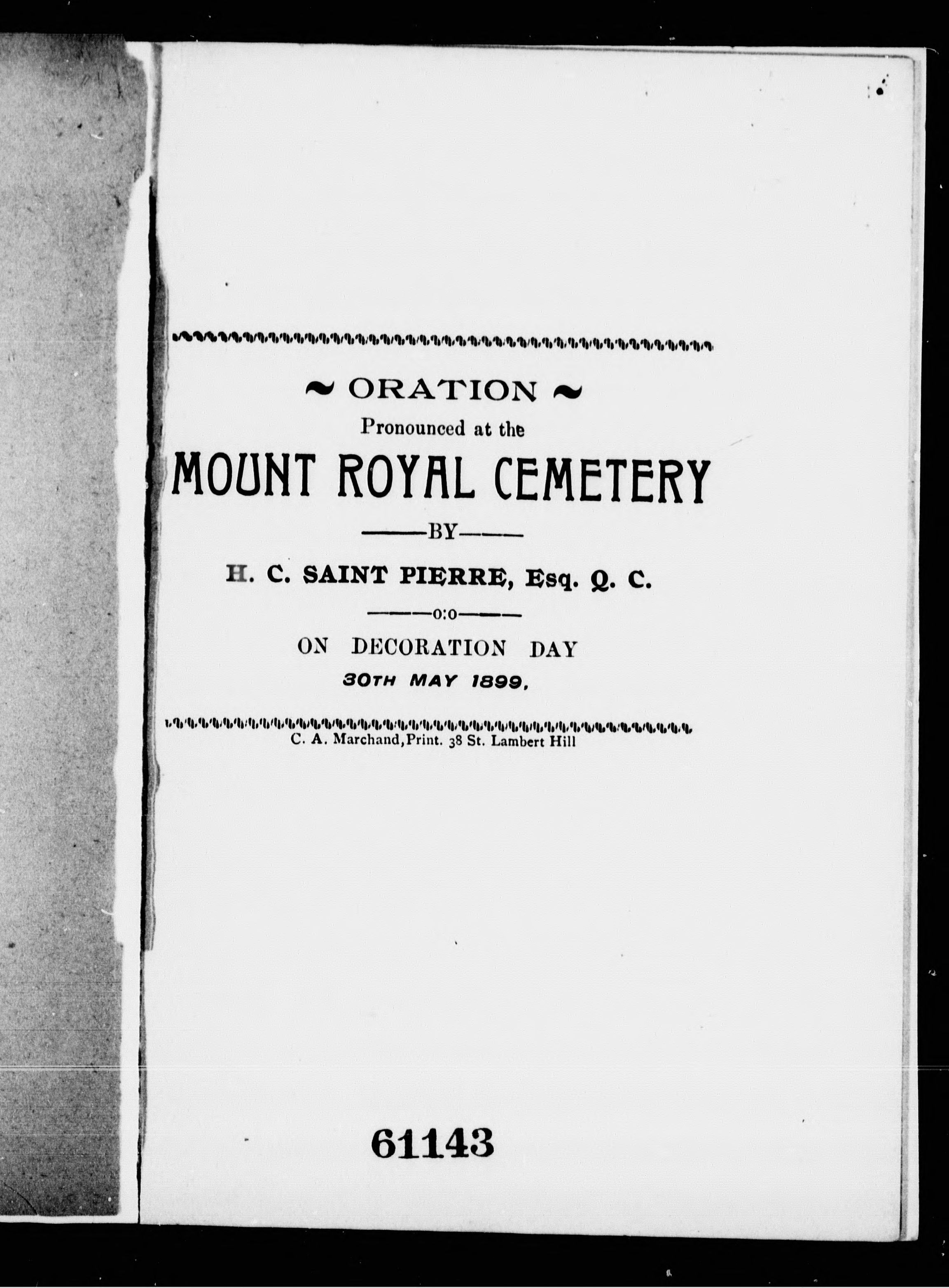 ~ ORATION ~
Pronounced at the
MOUNT ROYAL CEMETERY
——BY——
H. C. SAINT PIERRE, Esq. Q. C.
——o:o——
ON DECORATION DAY
30TH MAY 1899.

C. A. Marchand, Print. 38 St. Lambert Hill

61143